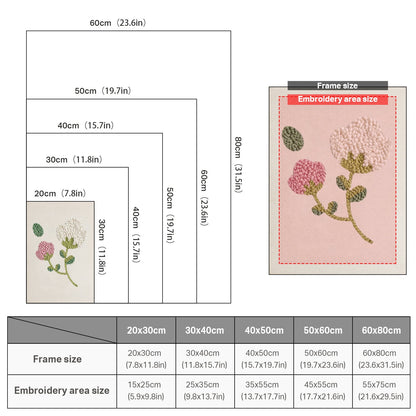 60cm（23.6in）

50cm（19.7in）

40cm（15.7in）

30cm（11.8in）

20cm（7.8in）

30cm（11.8in）

40cm（15.7in）

50cm（19.7in）

60cm（23.6in）

80cm（31.5in）

Frame size

Embroidery area size

| | 20x30cm | 30x40cm | 40x50cm | 50x60cm | 60x80cm |
|---|---|---|---|---|---|
| Frame size | 20x30cm (7.8x11.8in) | 30x40cm (11.8x15.7in) | 40x50cm (15.7x19.7in) | 50x60cm (19.7x23.6in) | 60x80cm (23.6x31.5in) |
| Embroidery area size | 15x25cm (5.9x9.8in) | 25x35cm (9.8x13.7in) | 35x55cm (13.7x17.7in) | 45x55cm (17.7x21.6in) | 55x75cm (21.6x29.5in) |